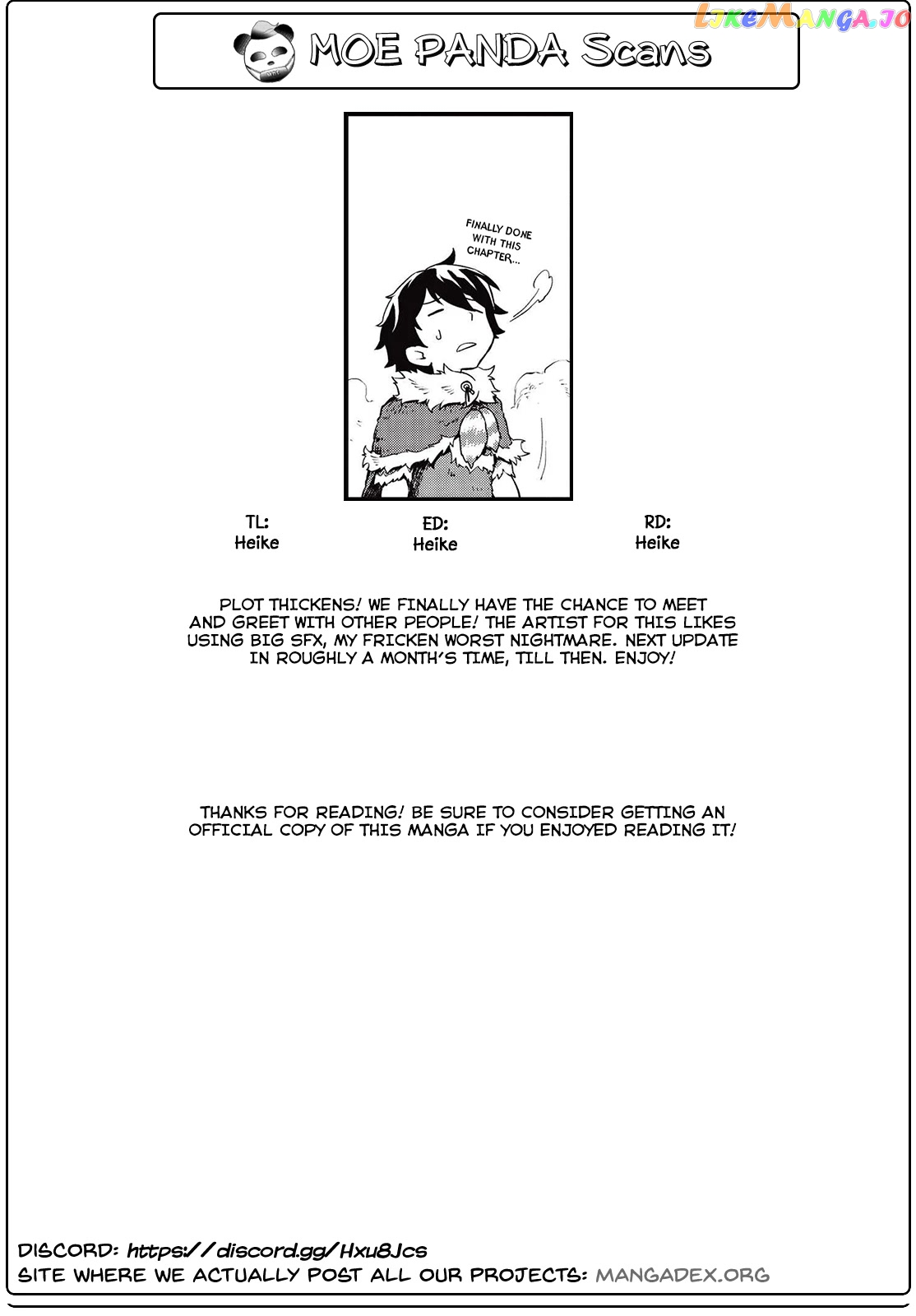 LikeManga.io

MOE PANDA Scans

FINALLY DONE WITH THIS CHAPTER...

TL:
Heike

ED:
Heike

RD:
Heike

PLOT THICKENS! WE FINALLY HAVE THE CHANCE TO MEET AND GREET WITH OTHER PEOPLE! THE ARTIST FOR THIS LIKES USING BIG SFX, MY FRICKEN WORST NIGHTMARE. NEXT UPDATE IN ROUGHLY A MONTH'S TIME, TILL THEN. ENJOY!

THANKS FOR READING! BE SURE TO CONSIDER GETTING AN OFFICIAL COPY OF THIS MANGA IF YOU ENJOYED READING IT!

DISCORD: https://discord.gg/Hxu8Jcs
SITE WHERE WE ACTUALLY POST ALL OUR PROJECTS: MANGADEX.ORG